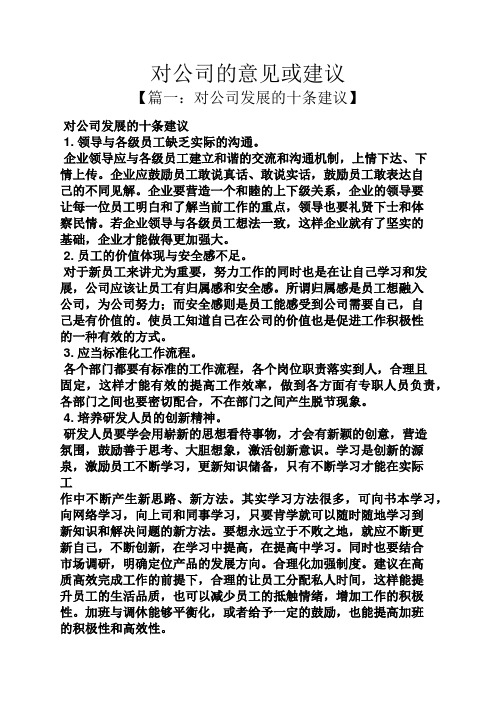 对公司的意见或建议

【篇一：对公司发展的十条建议】

对公司发展的十条建议

1. 领导与各级员工缺乏实际的沟通。

企业领导应与各级员工建立和谐的交流和沟通机制，上情下达、下情上传。企业应鼓励员工敢说真话、敢说实话，鼓励员工敢表达自己的不同见解。企业要营造一个和睦的上下级关系，企业的领导要让每一位员工明白和了解当前工作的重点，领导也要礼贤下士和体察民情。若企业领导与各级员工想法一致，这样企业就有了坚实的基础，企业才能做得更加强大。

2. 员工的价值体现与安全感不足。

对于新员工来讲尤为重要，努力工作的同时也是在让自己学习和发展，公司应该让员工有归属感和安全感。所谓归属感是员工想融入公司，为公司努力；而安全感则是员工能感受到公司需要自己，自己是有价值的。使员工知道自己在公司的价值也是促进工作积极性的一种有效的方式。

3. 应当标准化工作流程。

各个部门都要有标准的工作流程，各个岗位职责落实到人，合理且固定，这样才能有效的提高工作效率，做到各方面有专职人员负责，各部门之间也要密切配合，不在部门之间产生脱节现象。

4. 培养研发人员的创新精神。

研发人员要学会用崭新的思想看待事物，才会有新颖的创意，营造氛围，鼓励善于思考、大胆想象，激活创新意识。学习是创新的源泉，激励员工不断学习，更新知识储备，只有不断学习才能在实际工

作中不断产生新思路、新方法。其实学习方法很多，可向书本学习，向网络学习，向上司和同事学习，只要肯学就可以随时随地学习到新知识和解决问题的新方法。要想永远立于不败之地，就应不断更新自己，不断创新，在学习中提高，在提高中学习。同时也要结合市场调研，明确定位产品的发展方向。合理化加强制度。建议在高质高效完成工作的前提下，合理的让员工分配私人时间，这样能提升员工的生活品质，也可以减少员工的抵触情绪，增加工作的积极性。加班与调休能够平衡化，或者给予一定的鼓励，也能提高加班的积极性和高效性。